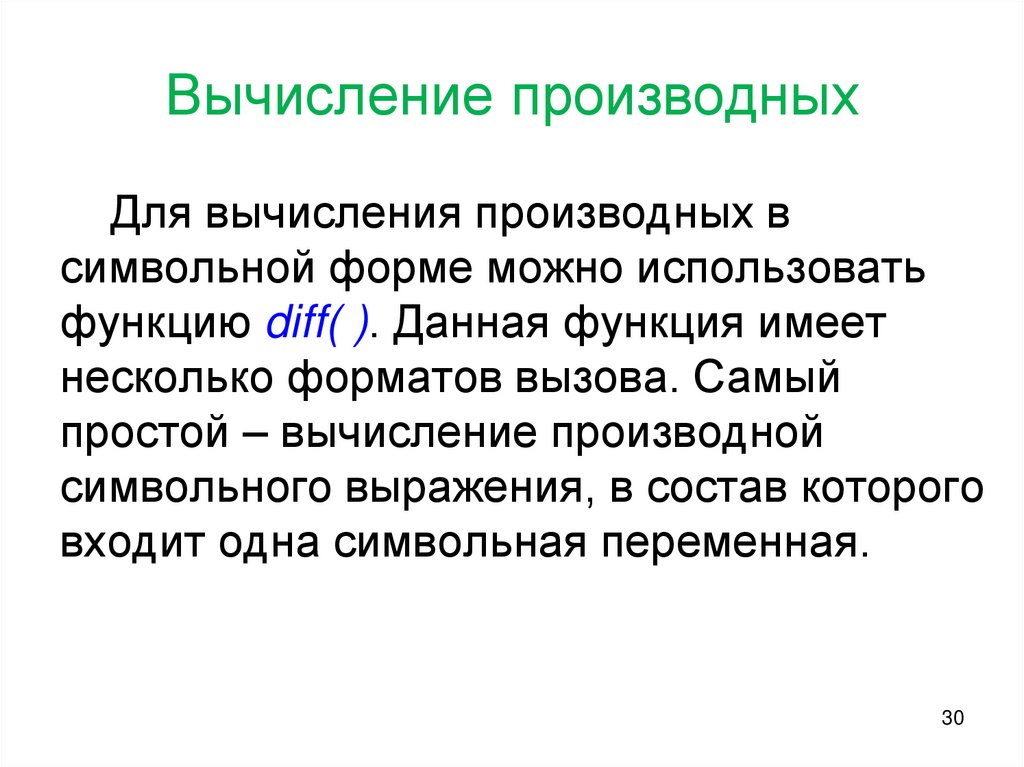 Вычисление производных

Для вычисления производных в символьной форме можно использовать функцию diff( ). Данная функция имеет несколько форматов вызова. Самый простой – вычисление производной символьного выражения, в состав которого входит одна символьная переменная.

30